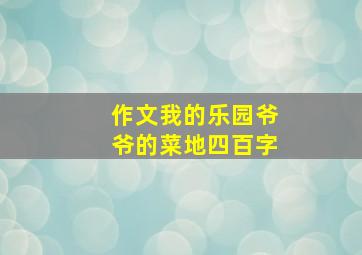 作文我的乐园爷爷的菜地四百字